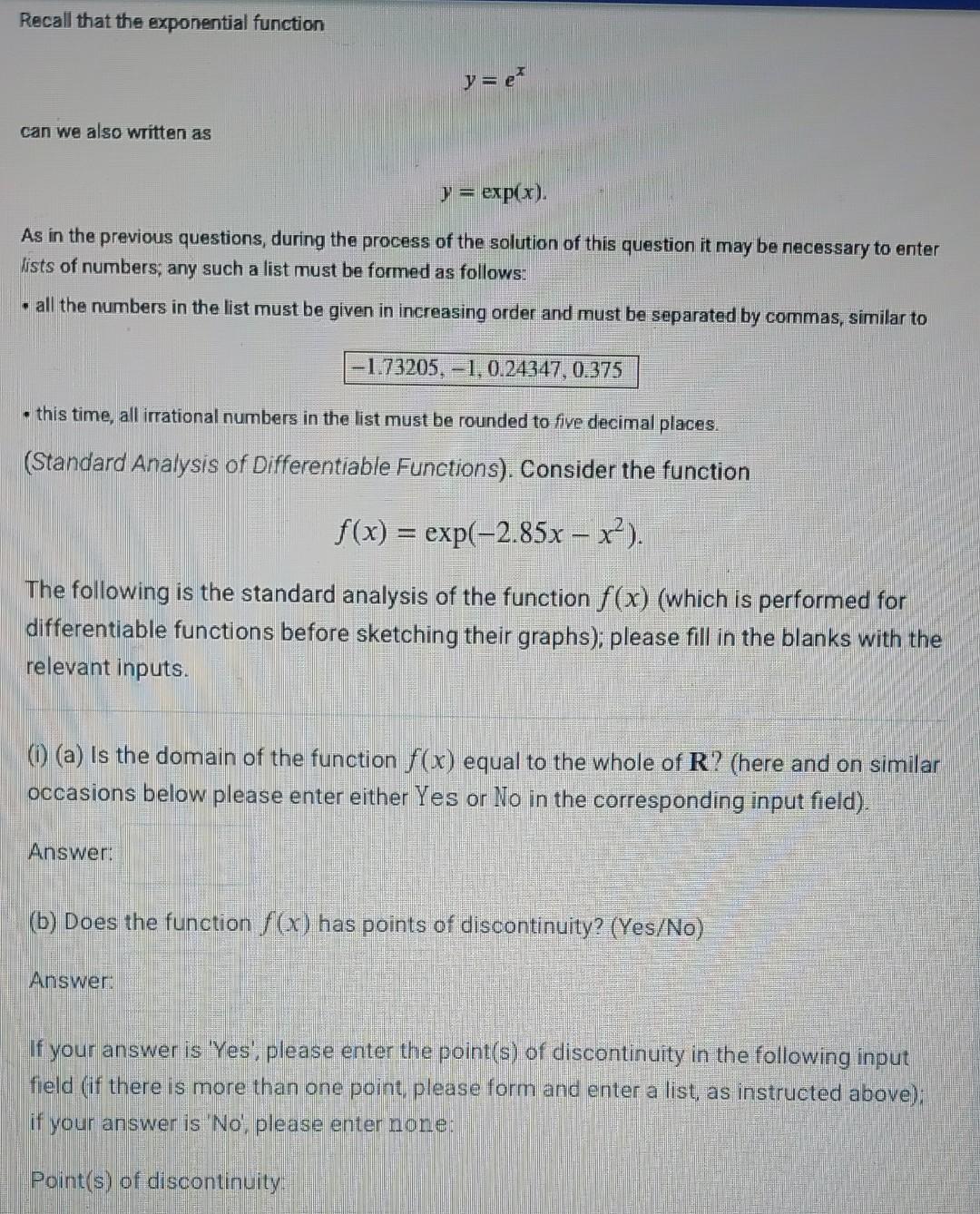 Recall that the exponential function

$y = e^x$

can we also written as

$y = \exp(x)$.

As in the previous questions, during the process of the solution of this question it may be necessary to enter lists of numbers; any such a list must be formed as follows:

• all the numbers in the list must be given in increasing order and must be separated by commas, similar to

$-1.73205, -1, 0.24347, 0.375$

• this time, all irrational numbers in the list must be rounded to five decimal places.

(Standard Analysis of Differentiable Functions). Consider the function

$f(x) = \exp(-2.85x - x^2)$.

The following is the standard analysis of the function $f(x)$ (which is performed for differentiable functions before sketching their graphs); please fill in the blanks with the relevant inputs.

(i) (a) Is the domain of the function $f(x)$ equal to the whole of $\mathbf{R}$? (here and on similar occasions below please enter either Yes or No in the corresponding input field).

Answer:

(b) Does the function $f(x)$ has points of discontinuity? (Yes/No)

Answer:

If your answer is 'Yes', please enter the point(s) of discontinuity in the following input field (if there is more than one point, please form and enter a list, as instructed above); if your answer is 'No', please enter none:

Point(s) of discontinuity: